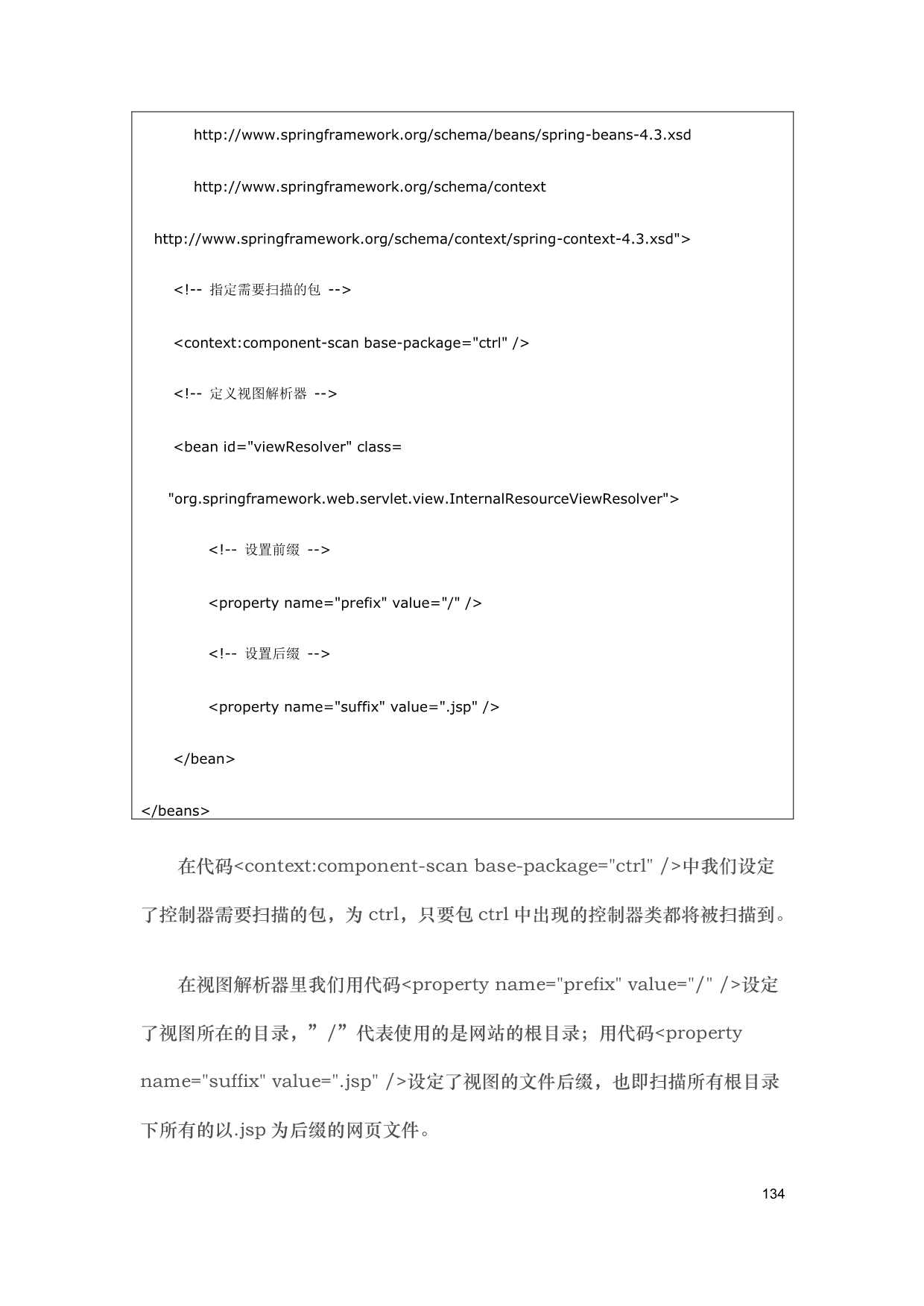 http://www.springframework.org/schema/beans/spring-beans-4.3.xsd

http://www.springframework.org/schema/context

http://www.springframework.org/schema/context/spring-context-4.3.xsd">

<!-- 指定需要扫描的包 -->

<context:component-scan base-package="ctrl" />

<!-- 定义视图解析器 -->

<bean id="viewResolver" class=

"org.springframework.web.servlet.view.InternalResourceViewResolver">

<!-- 设置前缀 -->

<property name="prefix" value="/" />

<!-- 设置后缀 -->

<property name="suffix" value=".jsp" />

</bean>

</beans>

在代码<context:component-scan base-package="ctrl" />中我们设定了控制器需要扫描的包，为 ctrl，只要包 ctrl 中出现的控制器类都将被扫描到。

在视图解析器里我们用代码<property name="prefix" value="/" />设定了视图所在的目录，”/”代表使用的是网站的根目录；用代码<property name="suffix" value=".jsp" />设定了视图的文件后缀，也即扫描所有根目录下所有的以.jsp 为后缀的网页文件。

134